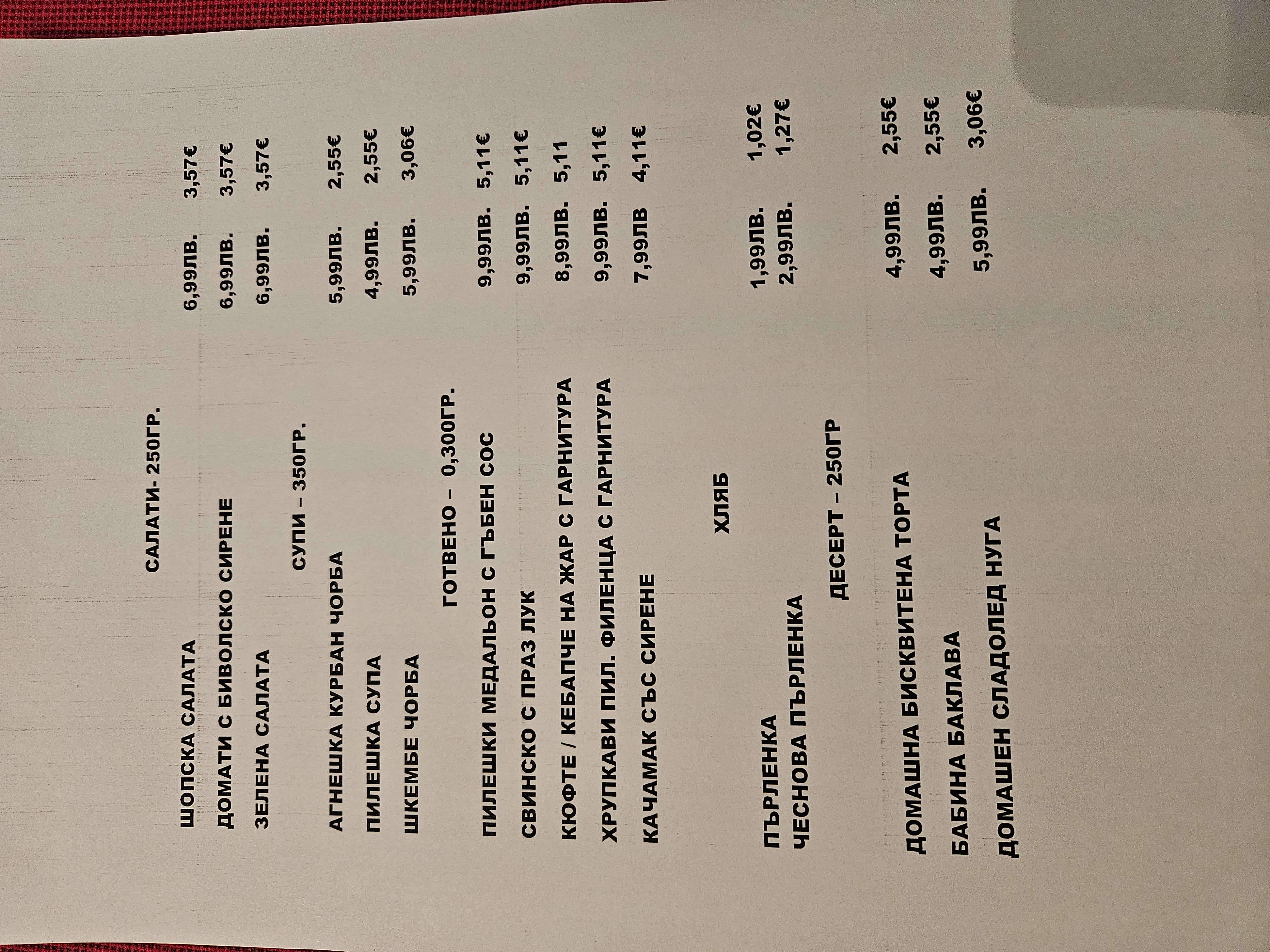 САЛАТИ- 250ГР.

ШОПСКА САЛАТА 6,99ЛВ. 3,57€
ДОМАТИ С БИВОЛСКО СИРЕНЕ 6,99ЛВ. 3,57€
ЗЕЛЕНА САЛАТА 6,99ЛВ. 3,57€

СУПИ – 350ГР.

АГНЕШКА КУРБАН ЧОРБА 5,99ЛВ. 2,55€
ПИЛЕШКА СУПА 4,99ЛВ. 2,55€
ШКЕМБЕ ЧОРБА 5,99ЛВ. 3,06€

ГОТВЕНО – 0,300ГР.

ПИЛЕШКИ МЕДАЛЬОН С ГЪБЕН СОС 9,99ЛВ. 5,11€
СВИНСКО С ПРАЗ ЛУК 9,99ЛВ. 5,11€
КЮФТЕ / КЕБАПЧЕ НА ЖАР С ГАРНИТУРА 8,99ЛВ. 5,11
ХРУПКАВИ ПИЛ. ФИЛЕНЦА С ГАРНИТУРА 9,99ЛВ. 5,11€
КАЧАМАК СЪС СИРЕНЕ 7,99ЛВ 4,11€

ХЛЯБ

ПЪРЛЕНКА 1,99ЛВ. 1,02€
ЧЕСНОВА ПЪРЛЕНКА 2,99ЛВ. 1,27€

ДЕСЕРТ – 250ГР

ДОМАШНА БИСКВИТЕНА ТОРТА 4,99ЛВ. 2,55€
БАБИНА БАКЛАВА 4,99ЛВ. 2,55€
ДОМАШЕН СЛАДОЛЕД НУГА 5,99ЛВ. 3,06€